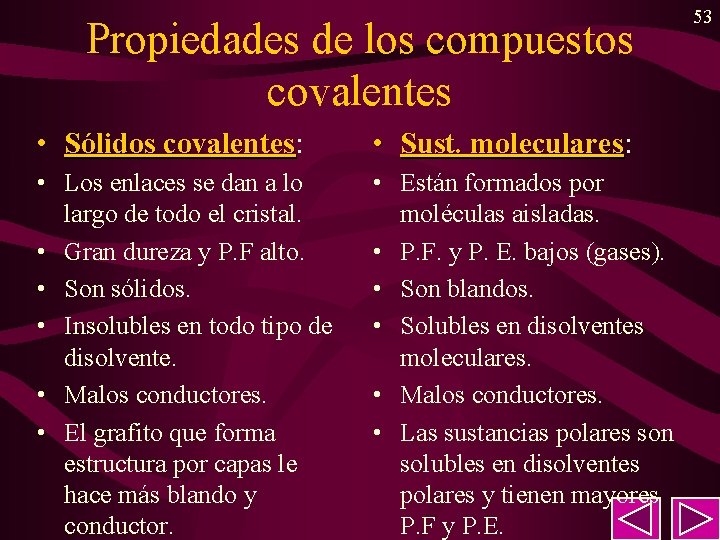 53

Propiedades de los compuestos covalentes

• Sólidos covalentes:
• Los enlaces se dan a lo largo de todo el cristal.
• Gran dureza y P.F alto.
• Son sólidos.
• Insolubles en todo tipo de disolvente.
• Malos conductores.
• El grafito que forma estructura por capas le hace más blando y conductor.

• Sust. moleculares:
• Están formados por moléculas aisladas.
• P.F. y P. E. bajos (gases).
• Son blandos.
• Solubles en disolventes moleculares.
• Malos conductores.
• Las sustancias polares son solubles en disolventes polares y tienen mayores P.F y P.E.